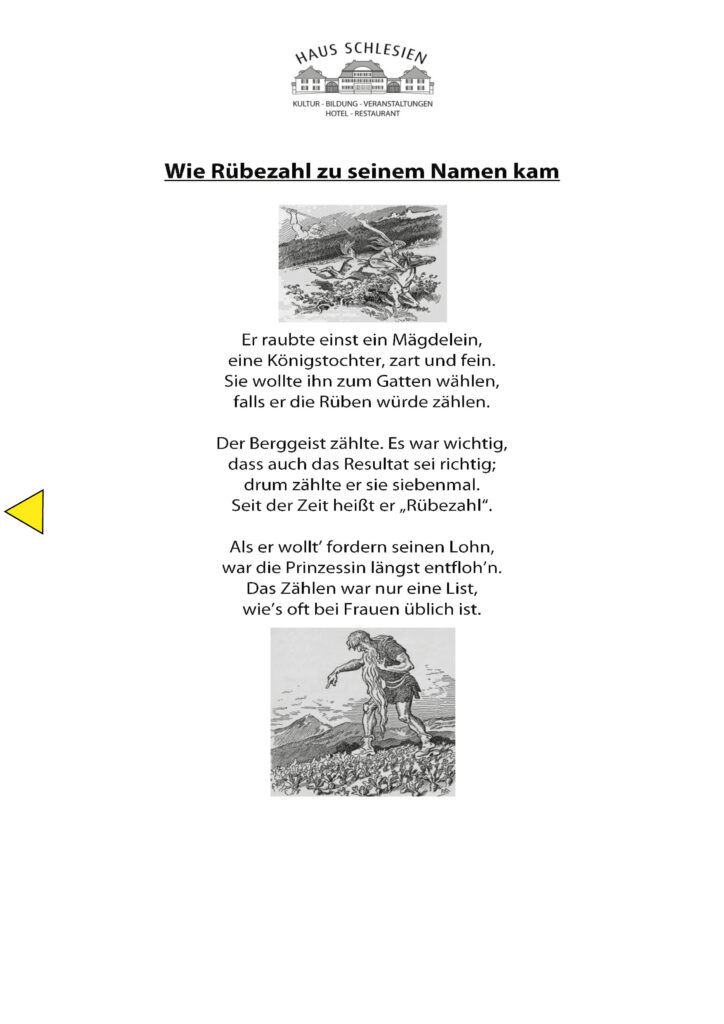 HAUS SCHLESIEN
KULTUR - BILDUNG - VERANSTALTUNGEN
HOTEL - RESTAURANT

Wie Rübezahl zu seinem Namen kam

Er raubte einst ein Mägdelein,
eine Königstochter, zart und fein.
Sie wollte ihn zum Gatten wählen,
falls er die Rüben würde zählen.

Der Berggeist zählte. Es war wichtig,
dass auch das Resultat sei richtig;
drum zählte er sie siebenmal.
Seit der Zeit heißt er „Rübezahl“.

Als er wollt' fordern seinen Lohn,
war die Prinzessin längst entfloh'n.
Das Zählen war nur eine List,
wie's oft bei Frauen üblich ist.